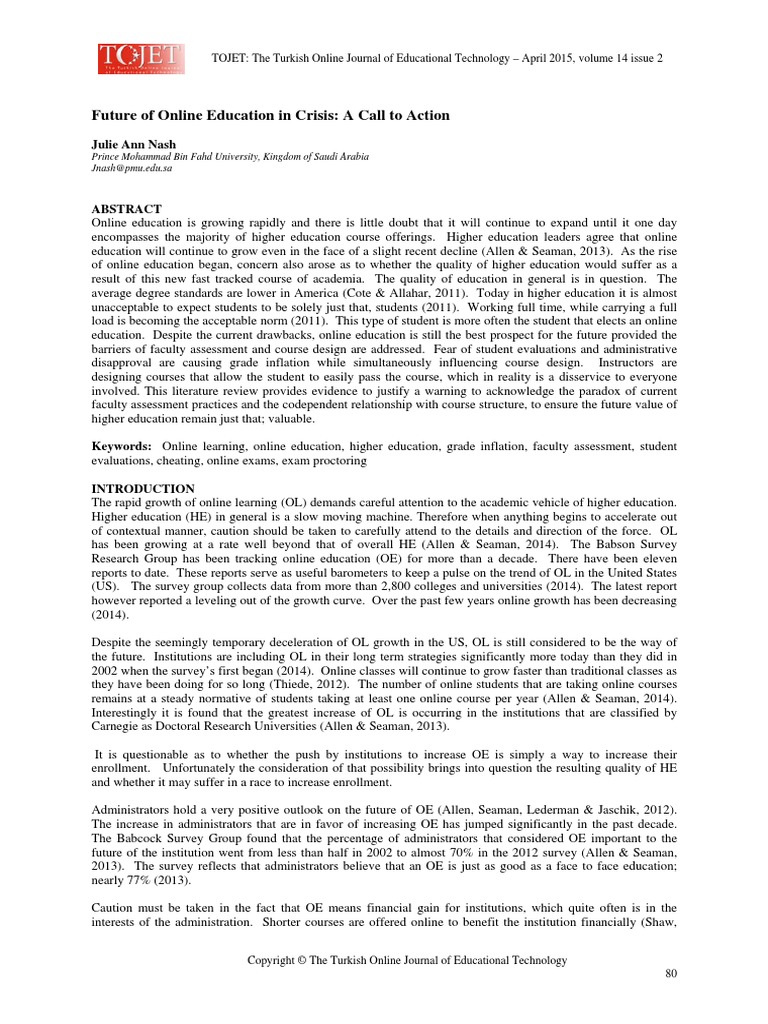 TOJET

TOJET: The Turkish Online Journal of Educational Technology – April 2015, volume 14 issue 2

Future of Online Education in Crisis: A Call to Action

Julie Ann Nash
Prince Mohammad Bin Fahd University, Kingdom of Saudi Arabia
Jnash@pmu.edu.sa

ABSTRACT
Online education is growing rapidly and there is little doubt that it will continue to expand until it one day encompasses the majority of higher education course offerings. Higher education leaders agree that online education will continue to grow even in the face of a slight recent decline (Allen & Seaman, 2013). As the rise of online education began, concern also arose as to whether the quality of higher education would suffer as a result of this new fast tracked course of academia. The quality of education in general is in question. The average degree standards are lower in America (Cote & Allahar, 2011). Today in higher education it is almost unacceptable to expect students to be solely just that, students (2011). Working full time, while carrying a full load is becoming the acceptable norm (2011). This type of student is more often the student that elects an online education. Despite the current drawbacks, online education is still the best prospect for the future provided the barriers of faculty assessment and course design are addressed. Fear of student evaluations and administrative disapproval are causing grade inflation while simultaneously influencing course design. Instructors are designing courses that allow the student to easily pass the course, which in reality is a disservice to everyone involved. This literature review provides evidence to justify a warning to acknowledge the paradox of current faculty assessment practices and the codependent relationship with course structure, to ensure the future value of higher education remain just that; valuable.

Keywords: Online learning, online education, higher education, grade inflation, faculty assessment, student evaluations, cheating, online exams, exam proctoring

INTRODUCTION
The rapid growth of online learning (OL) demands careful attention to the academic vehicle of higher education. Higher education (HE) in general is a slow moving machine. Therefore when anything begins to accelerate out of contextual manner, caution should be taken to carefully attend to the details and direction of the force. OL has been growing at a rate well beyond that of overall HE (Allen & Seaman, 2014). The Babson Survey Research Group has been tracking online education (OE) for more than a decade. There have been eleven reports to date. These reports serve as useful barometers to keep a pulse on the trend of OL in the United States (US). The survey group collects data from more than 2,800 colleges and universities (2014). The latest report however reported a leveling out of the growth curve. Over the past few years online growth has been decreasing (2014).

Despite the seemingly temporary deceleration of OL growth in the US, OL is still considered to be the way of the future. Institutions are including OL in their long term strategies significantly more today than they did in 2002 when the survey's first began (2014). Online classes will continue to grow faster than traditional classes as they have been doing for so long (Thiede, 2012). The number of online students that are taking online courses remains at a steady normative of students taking at least one online course per year (Allen & Seaman, 2014). Interestingly it is found that the greatest increase of OL is occurring in the institutions that are classified by Carnegie as Doctoral Research Universities (Allen & Seaman, 2013).

It is questionable as to whether the push by institutions to increase OE is simply a way to increase their enrollment. Unfortunately the consideration of that possibility brings into question the resulting quality of HE and whether it may suffer in a race to increase enrollment.

Administrators hold a very positive outlook on the future of OE (Allen, Seaman, Lederman & Jaschik, 2012). The increase in administrators that are in favor of increasing OE has jumped significantly in the past decade. The Babcock Survey Group found that the percentage of administrators that considered OE important to the future of the institution went from less than half in 2002 to almost 70% in the 2012 survey (Allen & Seaman, 2013). The survey reflects that administrators believe that an OE is just as good as a face to face education; nearly 77% (2013).

Caution must be taken in the fact that OE means financial gain for institutions, which quite often is in the interests of the administration. Shorter courses are offered online to benefit the institution financially (Shaw,

Copyright © The Turkish Online Journal of Educational Technology

80